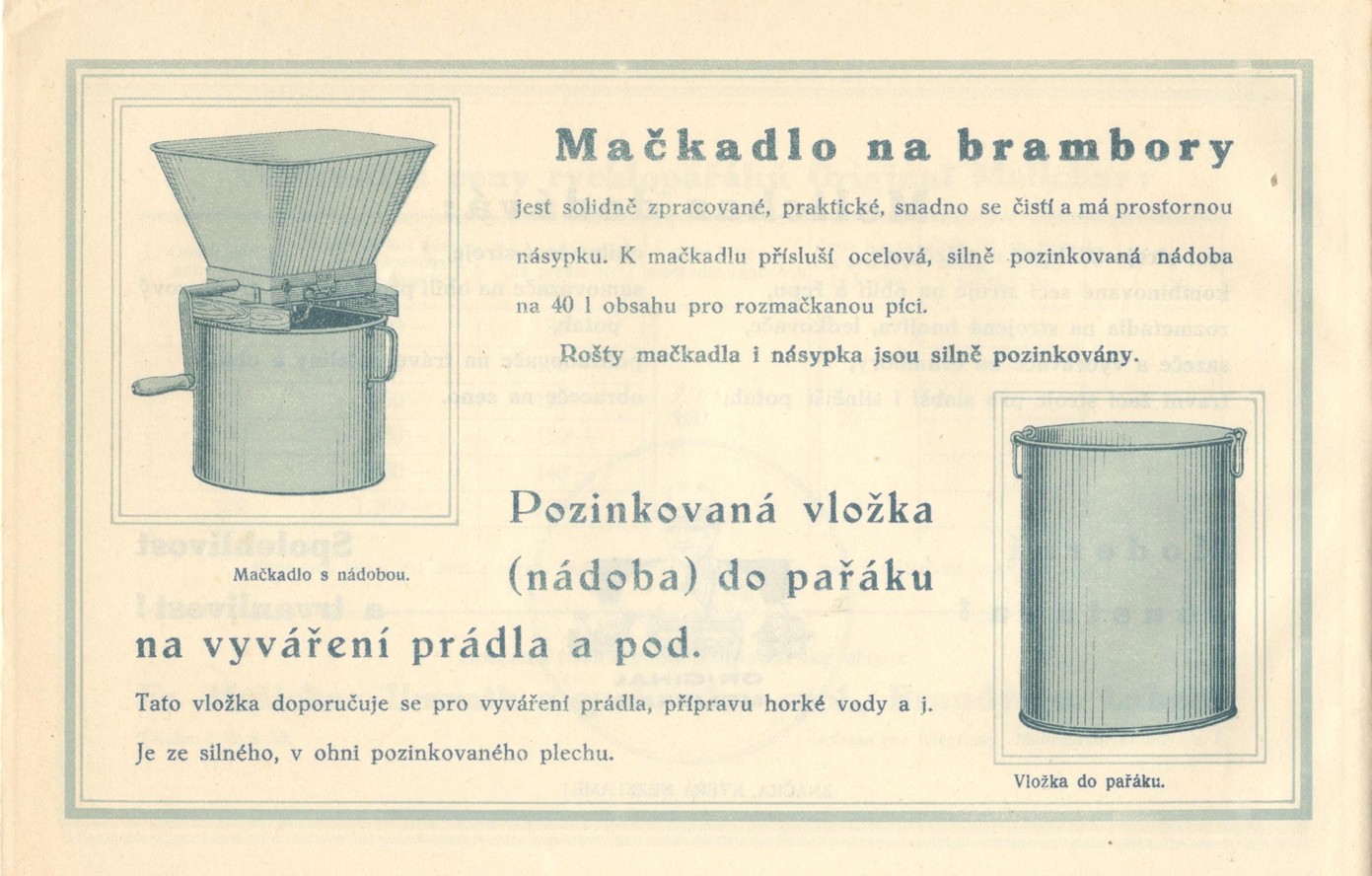 Mačkadlo na brambory

jest solidně zpracované, praktické, snadno se čistí a má prostornou násypku. K mačkadlu přísluší ocelová, silně pozinkovaná nádoba na 40 l obsahu pro rozmačkanou píci.

Rošty mačkadla i násypka jsou silně pozinkovány.

Mačkadlo s nádobou.

Pozinkovaná vložka (nádoba) do pařáku na vyváření prádla a pod.

Tato vložka doporučuje se pro vyváření prádla, přípravu horké vody a j.

Je ze silného, v ohni pozinkovaného plechu.

Vložka do pařáku.